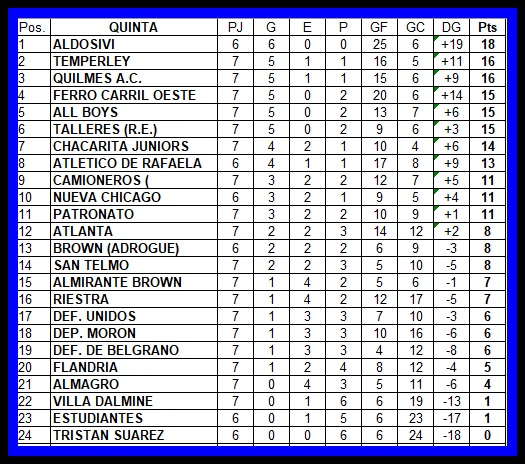 | Pos. | QUINTA | PJ | G | E | P | GF | GC | DG | Pts |
|---|---|---|---|---|---|---|---|---|---|
| 1 | ALDOSIVI | 6 | 6 | 0 | 0 | 25 | 6 | +19 | 18 |
| 2 | TEMPERLEY | 7 | 5 | 1 | 1 | 16 | 5 | +11 | 16 |
| 3 | QUILMES A.C. | 7 | 5 | 1 | 1 | 15 | 6 | +9 | 16 |
| 4 | FERRO CARRIL OESTE | 7 | 5 | 0 | 2 | 20 | 6 | +14 | 15 |
| 5 | ALL BOYS | 7 | 5 | 0 | 2 | 13 | 7 | +6 | 15 |
| 6 | TALLERES (R.E.) | 7 | 5 | 0 | 2 | 9 | 6 | +3 | 15 |
| 7 | CHACARITA JUNIORS | 7 | 4 | 2 | 1 | 10 | 4 | +6 | 14 |
| 8 | ATLETICO DE RAFAELA | 6 | 4 | 1 | 1 | 17 | 8 | +9 | 13 |
| 9 | CAMIONEROS ( | 7 | 3 | 2 | 2 | 12 | 7 | +5 | 11 |
| 10 | NUEVA CHICAGO | 6 | 3 | 2 | 1 | 9 | 5 | +4 | 11 |
| 11 | PATRONATO | 7 | 3 | 2 | 2 | 10 | 9 | +1 | 11 |
| 12 | ATLANTA | 7 | 2 | 2 | 3 | 14 | 12 | +2 | 8 |
| 13 | BROWN (ADROGUE) | 6 | 2 | 2 | 2 | 6 | 9 | -3 | 8 |
| 14 | SAN TELMO | 7 | 2 | 2 | 3 | 5 | 10 | -5 | 8 |
| 15 | ALMIRANTE BROWN | 7 | 1 | 4 | 2 | 5 | 6 | -1 | 7 |
| 16 | RIESTRA | 7 | 1 | 4 | 2 | 12 | 17 | -5 | 7 |
| 17 | DEF. UNIDOS | 7 | 1 | 3 | 3 | 7 | 10 | -3 | 6 |
| 18 | DEP. MORON | 7 | 1 | 3 | 3 | 10 | 16 | -6 | 6 |
| 19 | DEF. DE BELGRANO | 7 | 1 | 3 | 3 | 4 | 12 | -8 | 6 |
| 20 | FLANDRIA | 7 | 1 | 2 | 4 | 8 | 12 | -4 | 5 |
| 21 | ALMAGRO | 7 | 0 | 4 | 3 | 5 | 11 | -6 | 4 |
| 22 | VILLA DALMINE | 7 | 0 | 1 | 6 | 6 | 19 | -13 | 1 |
| 23 | ESTUDIANTES | 6 | 0 | 1 | 5 | 6 | 23 | -17 | 1 |
| 24 | TRISTAN SUAREZ | 6 | 0 | 0 | 6 | 6 | 24 | -18 | 0 |